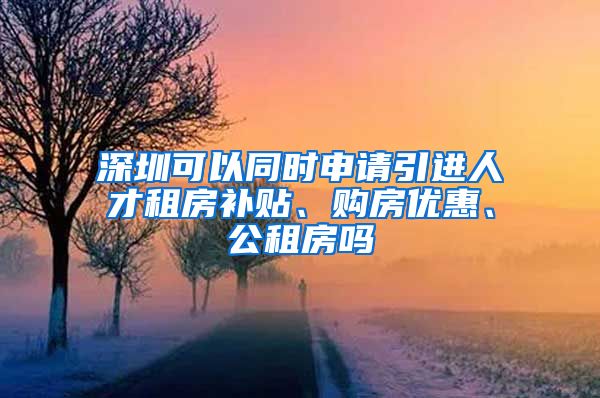 深圳可以同时申请引进人才租房补贴、购房优惠、公租房吗